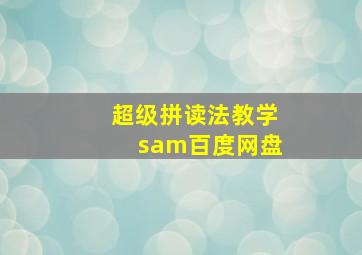 超级拼读法教学
sam百度网盘